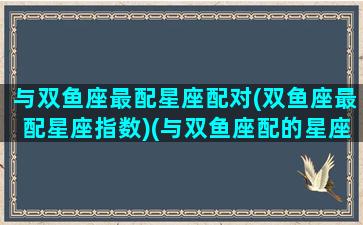 与双鱼座最配星座配对(双鱼座最配星座指数)(与双鱼座配的星座